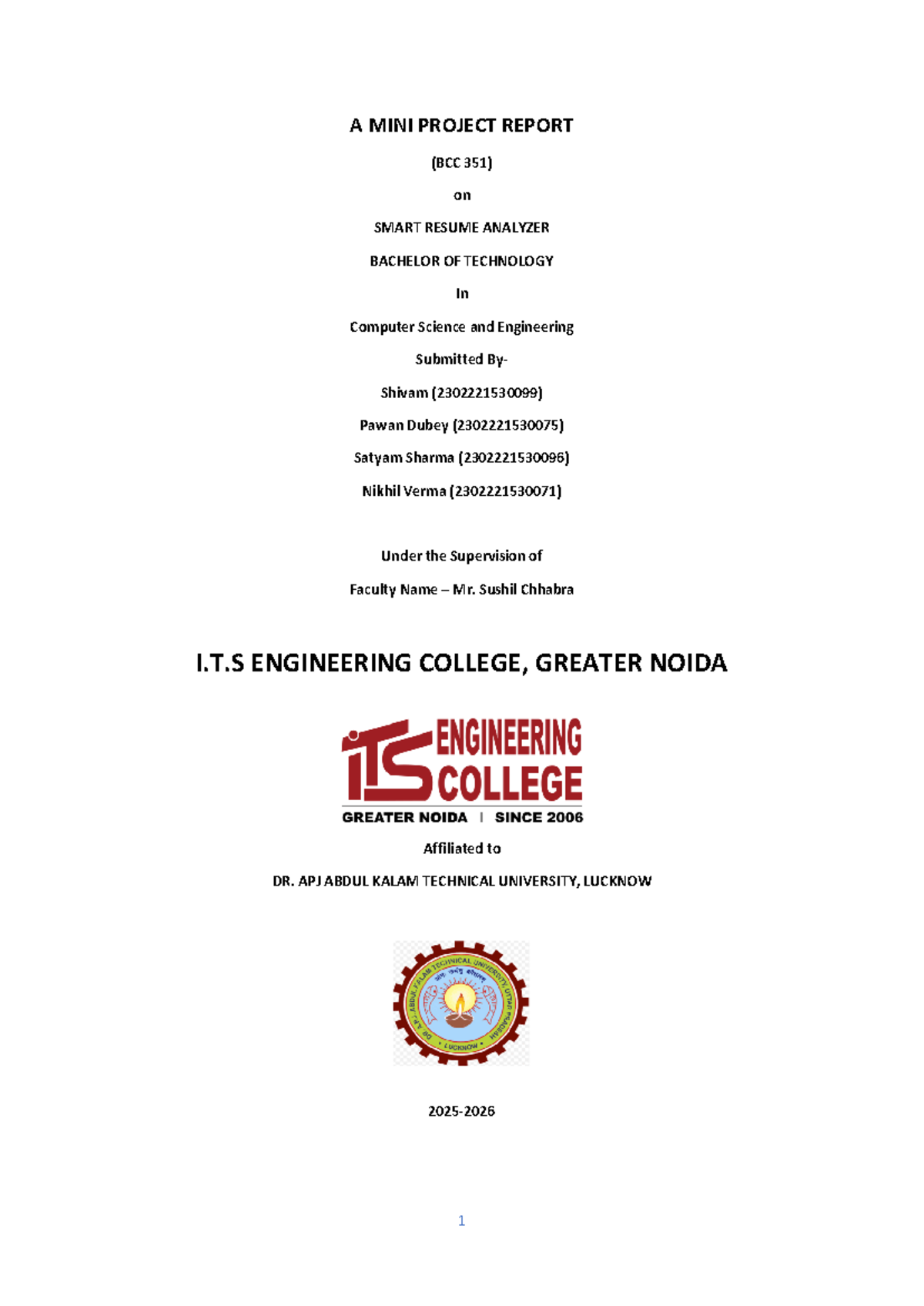 A MINI PROJECT REPORT

(BCC 351)

on

SMART RESUME ANALYZER

BACHELOR OF TECHNOLOGY

In

Computer Science and Engineering

Submitted By-

Shivam (2302221530099)

Pawan Dubey (2302221530075)

Satyam Sharma (2302221530096)

Nikhil Verma (2302221530071)

Under the Supervision of

Faculty Name – Mr. Sushil Chhabra

I.T.S ENGINEERING COLLEGE, GREATER NOIDA

ITS ENGINEERING COLLEGE

GREATER NOIDA | SINCE 2006

Affiliated to

DR. APJ ABDUL KALAM TECHNICAL UNIVERSITY, LUCKNOW

DR. A.P.J. ABDUL KALAM TECHNICAL UNIVERSITY, UTTAR PRADESH

LUCKNOW

2025-2026

1